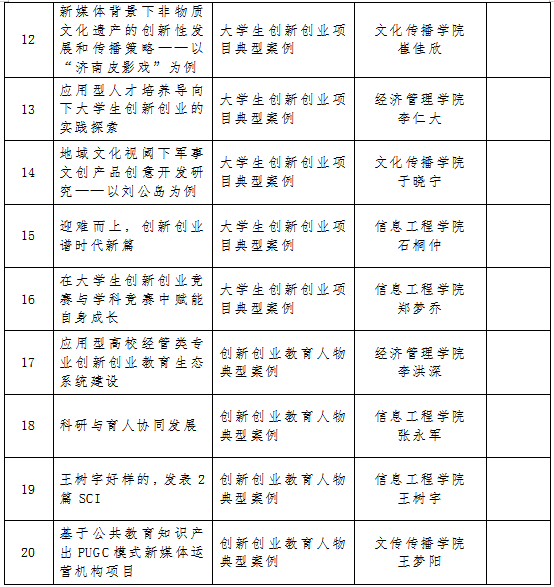 | 12 | 新媒体背景下非物质文化遗产的创新性发展和传播策略——以“济南皮影戏”为例 | 大学生创新创业项目典型案例 | 文化传播学院 崔佳欣 | |
|---|---|---|---|---|
| 13 | 应用型人才培养导向下大学生创新创业的实践探索 | 大学生创新创业项目典型案例 | 经济管理学院 李仁大 | |
| 14 | 地域文化视阈下军事文创产品创意开发研究——以刘公岛为例 | 大学生创新创业项目典型案例 | 文化传播学院 于晓宁 | |
| 15 | 迎难而上，创新创业谱时代新篇 | 大学生创新创业项目典型案例 | 信息工程学院 石桐仲 | |
| 16 | 在大学生创新创业竞赛与学科竞赛中赋能自身成长 | 大学生创新创业项目典型案例 | 信息工程学院 郑梦乔 | |
| 17 | 应用型高校经管类专业创新创业教育生态系统建设 | 创新创业教育人物典型案例 | 经济管理学院 李洪深 | |
| 18 | 科研与育人协同发展 | 创新创业教育人物典型案例 | 信息工程学院 张永军 | |
| 19 | 王树宇好样的，发表 2 篇 SCI | 创新创业教育人物典型案例 | 信息工程学院 王树宇 | |
| 20 | 基于公共教育知识产出 PUGC 模式新媒体运营机构项目 | 创新创业教育人物典型案例 | 文传传播学院 王梦阳 | |